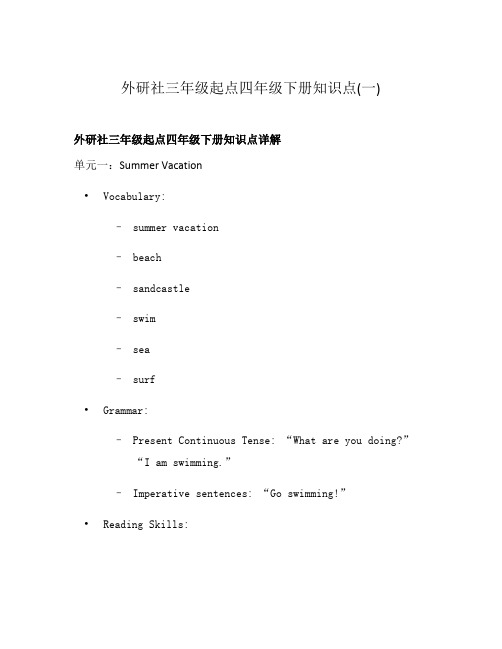 外研社三年级起点四年级下册知识点(一)

外研社三年级起点四年级下册知识点详解

单元一：Summer Vacation

• Vocabulary:

– summer vacation

– beach

– sandcastle

– swim

– sea

– surf

• Grammar:

– Present Continuous Tense: “What are you doing?” “I am swimming.”

– Imperative sentences: “Go swimming!”

• Reading Skills: